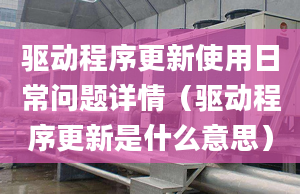 驱动程序更新使用日常问题详情（驱动程序更新是什么意思）